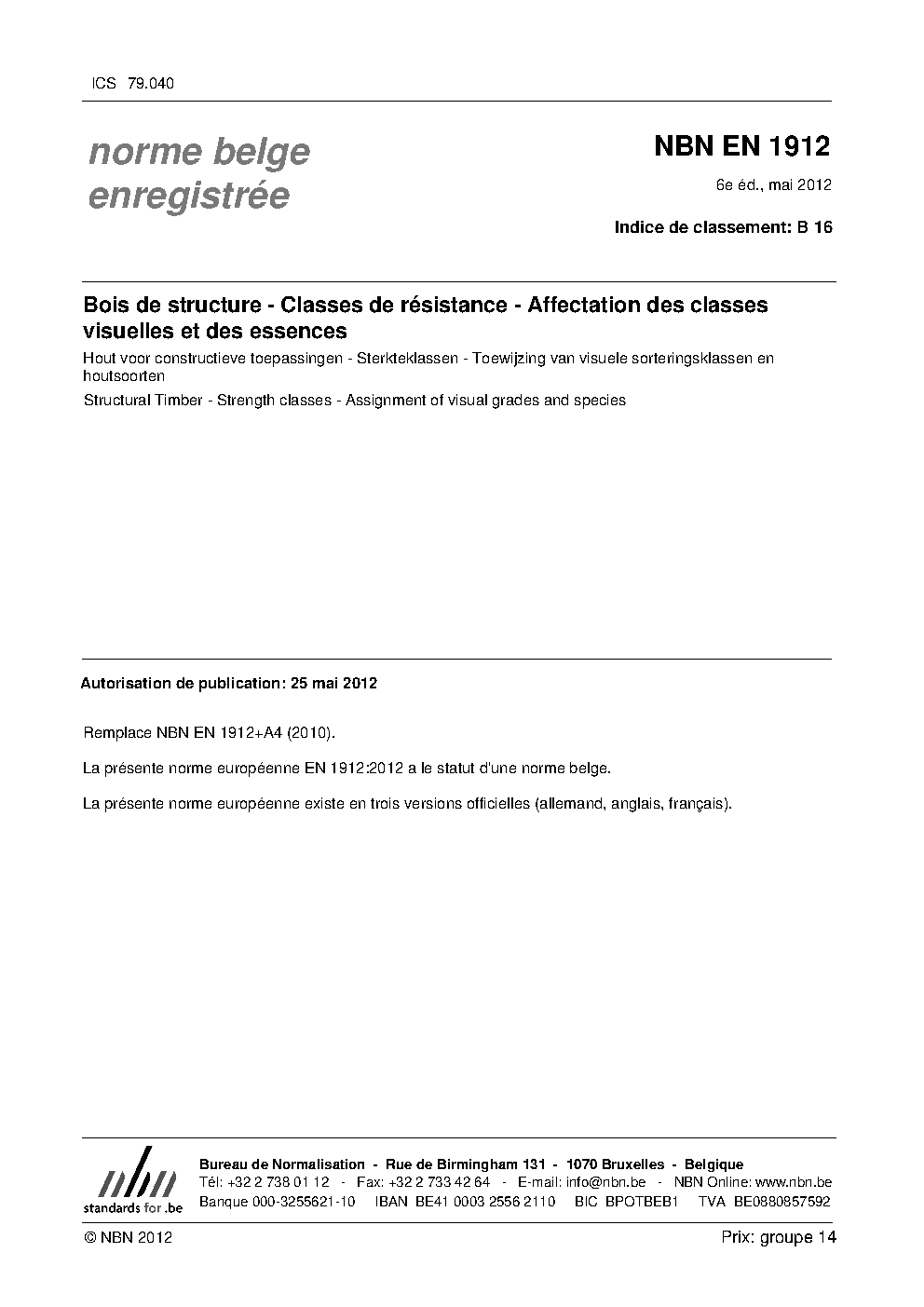 ICS 79.040

norme belge enregistrée

NBN EN 1912

6e éd., mai 2012

Indice de classement: B 16

Bois de structure - Classes de résistance - Affectation des classes visuelles et des essences

Hout voor constructieve toepassingen - Sterkteklassen - Toewijzing van visuele sorteringsklassen en houtsoorten

Structural Timber - Strength classes - Assignment of visual grades and species

Autorisation de publication: 25 mai 2012

Remplace NBN EN 1912+A4 (2010).

La présente norme européenne EN 1912:2012 a le statut d'une norme belge.

La présente norme européenne existe en trois versions officielles (allemand, anglais, français).

nbn
standards for .be

Bureau de Normalisation - Rue de Birmingham 131 - 1070 Bruxelles - Belgique
Tél: +32 2 738 01 12 - Fax: +32 2 733 42 64 - E-mail: info@nbn.be - NBN Online: www.nbn.be
Banque 000-3255621-10 IBAN BE41 0003 2556 2110 BIC BPOTBEB1 TVA BE0880857592

© NBN 2012

Prix: groupe 14